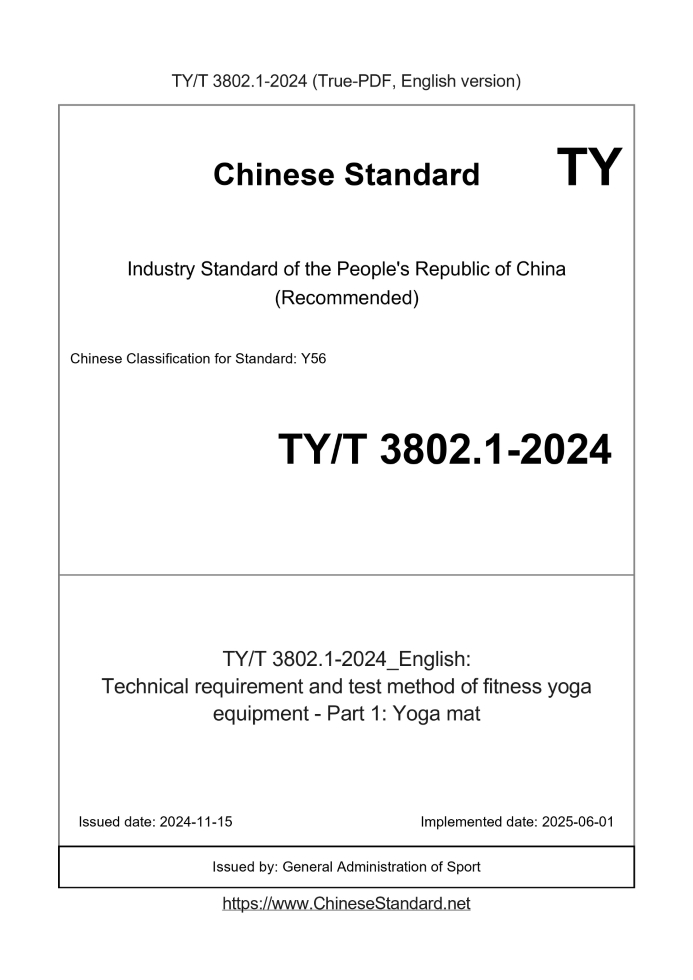 TY/T 3802.1-2024 (True-PDF, English version)

Chinese Standard

TY

Industry Standard of the People's Republic of China (Recommended)

Chinese Classification for Standard: Y56

TY/T 3802.1-2024

TY/T 3802.1-2024_English: Technical requirement and test method of fitness yoga equipment - Part 1: Yoga mat

Issued date: 2024-11-15

Implemented date: 2025-06-01

Issued by: General Administration of Sport

https://www.ChineseStandard.net